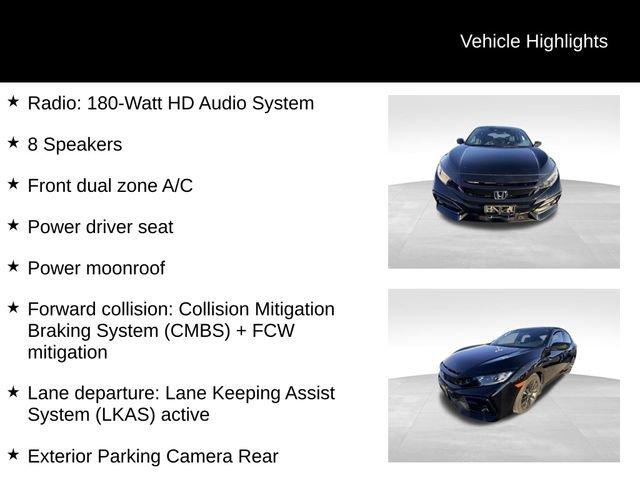 Vehicle Highlights

★ Radio: 180-Watt HD Audio System

★ 8 Speakers

★ Front dual zone A/C

★ Power driver seat

★ Power moonroof

★ Forward collision: Collision Mitigation Braking System (CMBS) + FCW mitigation

★ Lane departure: Lane Keeping Assist System (LKAS) active

★ Exterior Parking Camera Rear